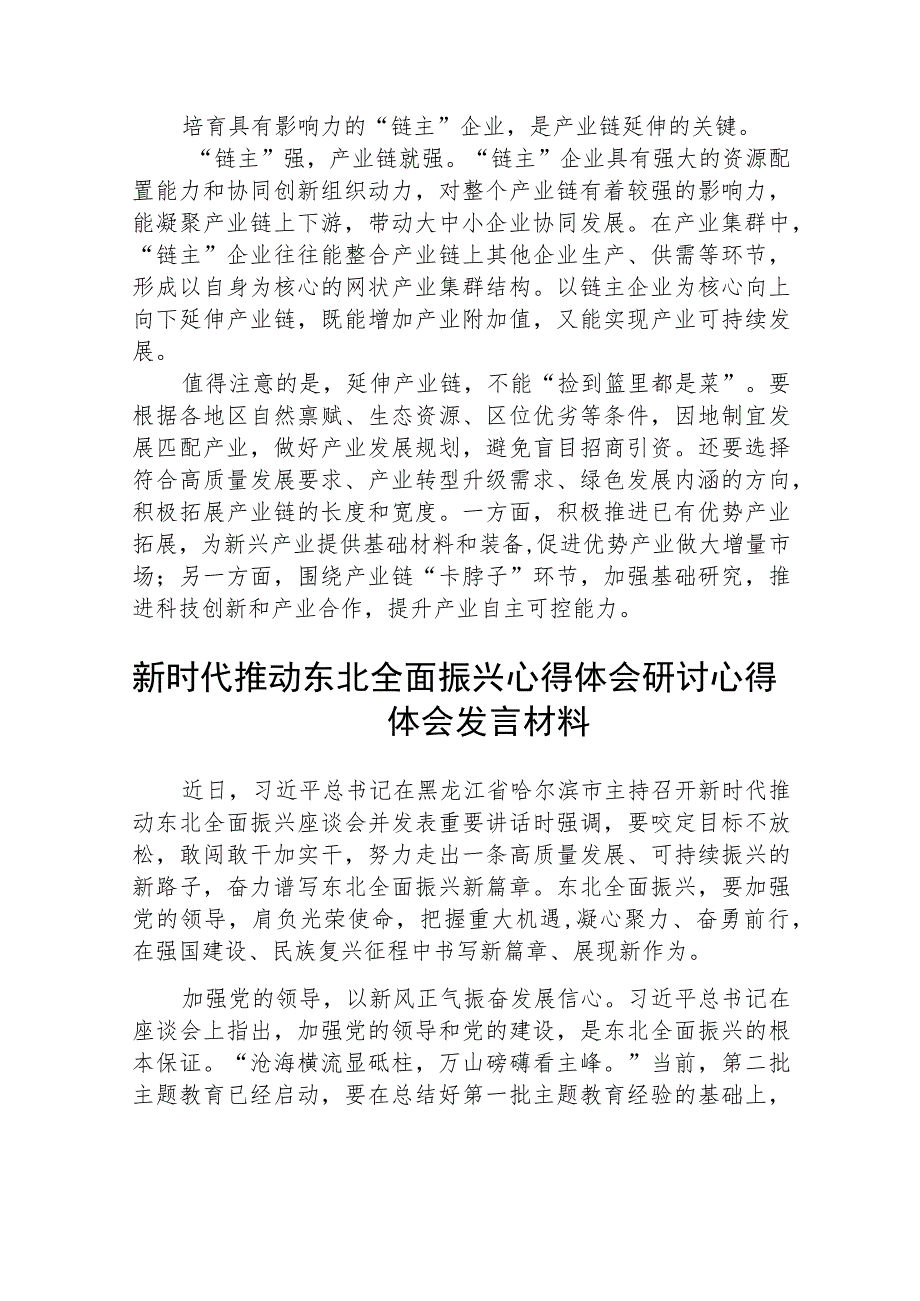 培育具有影响力的“链主”企业，是产业链延伸的关键。

“链主”强，产业链就强。“链主”企业具有强大的资源配置能力和协同创新组织动力，对整个产业链有着较强的影响力，能凝聚产业链上下游，带动大中小企业协同发展。在产业集群中，“链主”企业往往能整合产业链上其他企业生产、供需等环节，形成以自身为核心的网状产业集群结构。以链主企业为核心向上向下延伸产业链，既能增加产业附加值，又能实现产业可持续发展。

值得注意的是，延伸产业链，不能“捡到篮里都是菜”。要根据各地区自然禀赋、生态资源、区位优劣等条件，因地制宜发展匹配产业，做好产业发展规划，避免盲目招商引资。还要选择符合高质量发展要求、产业转型升级需求、绿色发展内涵的方向，积极拓展产业链的长度和宽度。一方面，积极推进已有优势产业拓展，为新兴产业提供基础材料和装备,促进优势产业做大增量市场；另一方面，围绕产业链“卡脖子”环节，加强基础研究，推进科技创新和产业合作，提升产业自主可控能力。

新时代推动东北全面振兴心得体会研讨心得体会发言材料

近日，习近平总书记在黑龙江省哈尔滨市主持召开新时代推动东北全面振兴座谈会并发表重要讲话时强调，要咬定目标不放松，敢闯敢干加实干，努力走出一条高质量发展、可持续振兴的新路子，奋力谱写东北全面振兴新篇章。东北全面振兴，要加强党的领导，肩负光荣使命，把握重大机遇,凝心聚力、奋勇前行，在强国建设、民族复兴征程中书写新篇章、展现新作为。

加强党的领导，以新风正气振奋发展信心。习近平总书记在座谈会上指出，加强党的领导和党的建设，是东北全面振兴的根本保证。“沧海横流显砥柱，万山磅礴看主峰。”当前，第二批主题教育已经启动，要在总结好第一批主题教育经验的基础上，